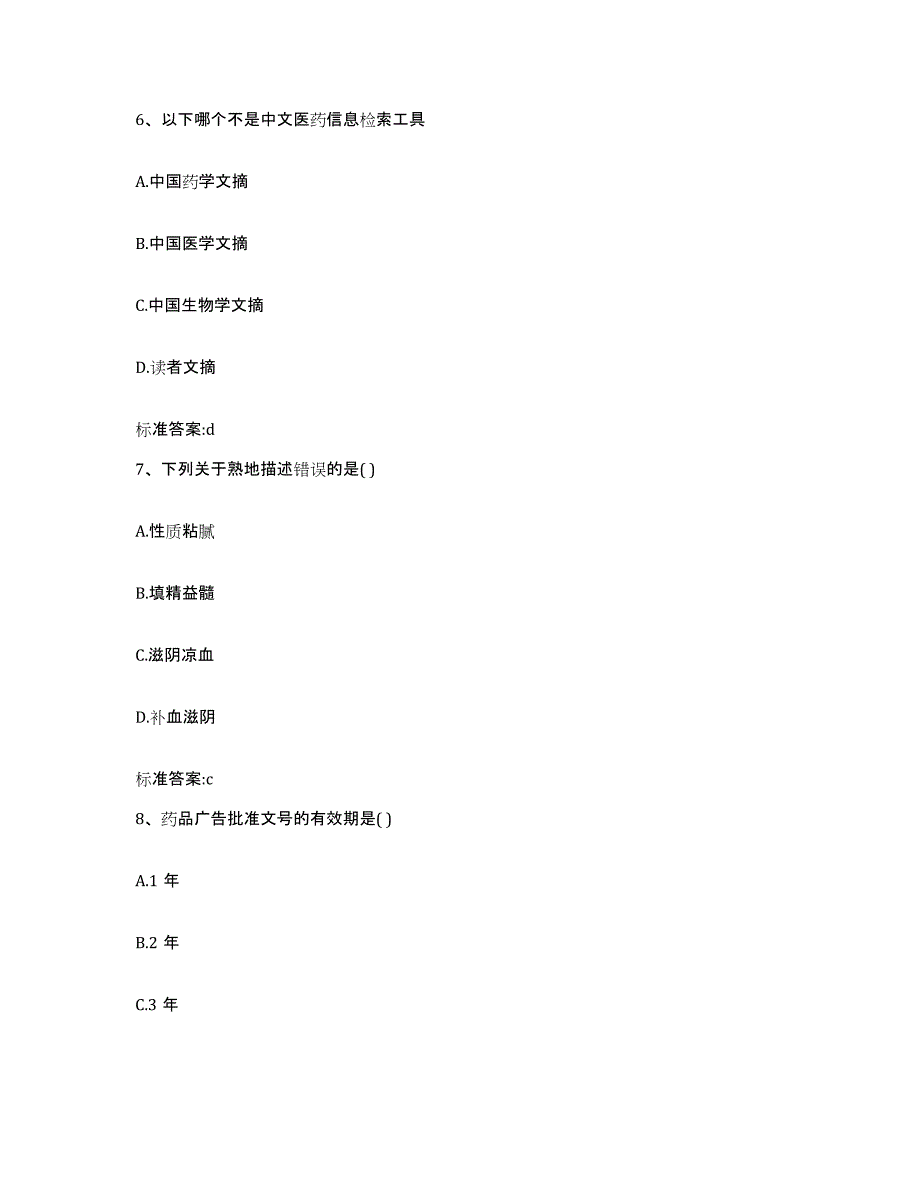 6、以下哪个不是中文医药信息检索工具

A.中国药学文摘

B.中国医学文摘

C.中国生物学文摘

D.读者文摘

标准答案:d

7、下列关于熟地描述错误的是( )

A.性质粘腻

B.填精益髓

C.滋阴凉血

D.补血滋阴

标准答案:c

8、药品广告批准文号的有效期是( )

A.1 年

B.2 年

C.3 年